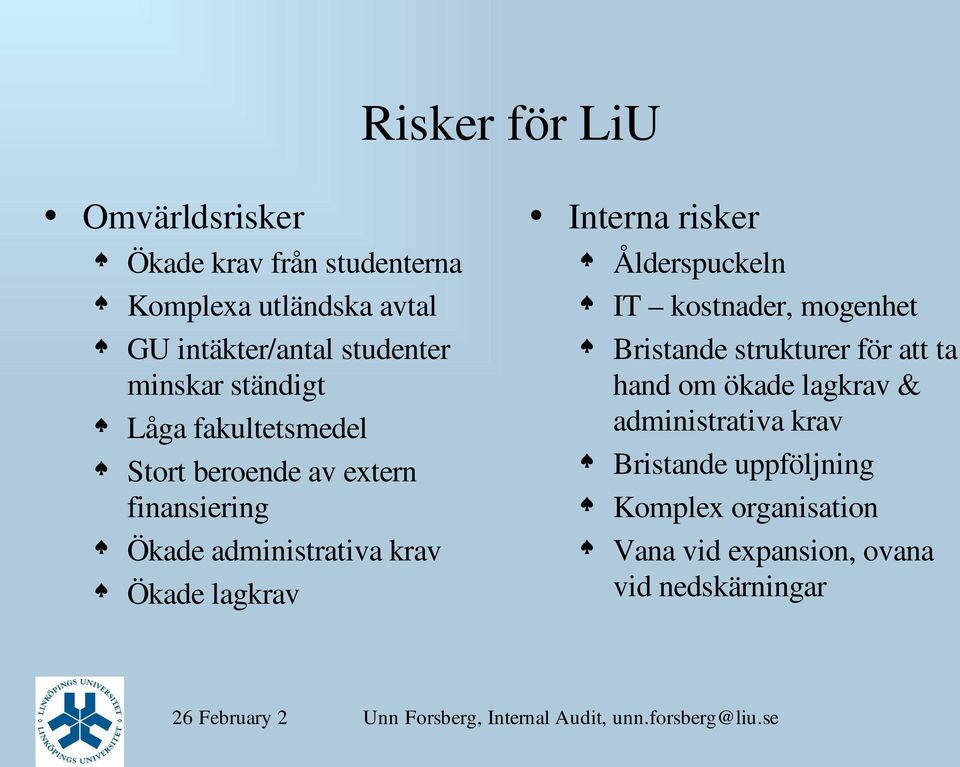 Risker för LiU

• Omvärldsrisker
♠ Ökade krav från studenterna
♠ Komplexa utländska avtal
♠ GU intäkter/antal studenter minskar ständigt
♠ Låga fakultetsmedel
♠ Stort beroende av extern finansiering
♠ Ökade administrativa krav
♠ Ökade lagkrav

• Interna risker
♠ Ålderspuckeln
♠ IT – kostnader, mogenhet
♠ Bristande strukturer för att ta hand om ökade lagkrav & administrativa krav
♠ Bristande uppföljning
♠ Komplex organisation
♠ Vana vid expansion, ovana vid nedskärningar

LINKÖPINGS UNIVERSITET LINKÖPINGS UNIVERSITET

26 February 2

Unn Forsberg, Internal Audit, unn.forsberg@liu.se